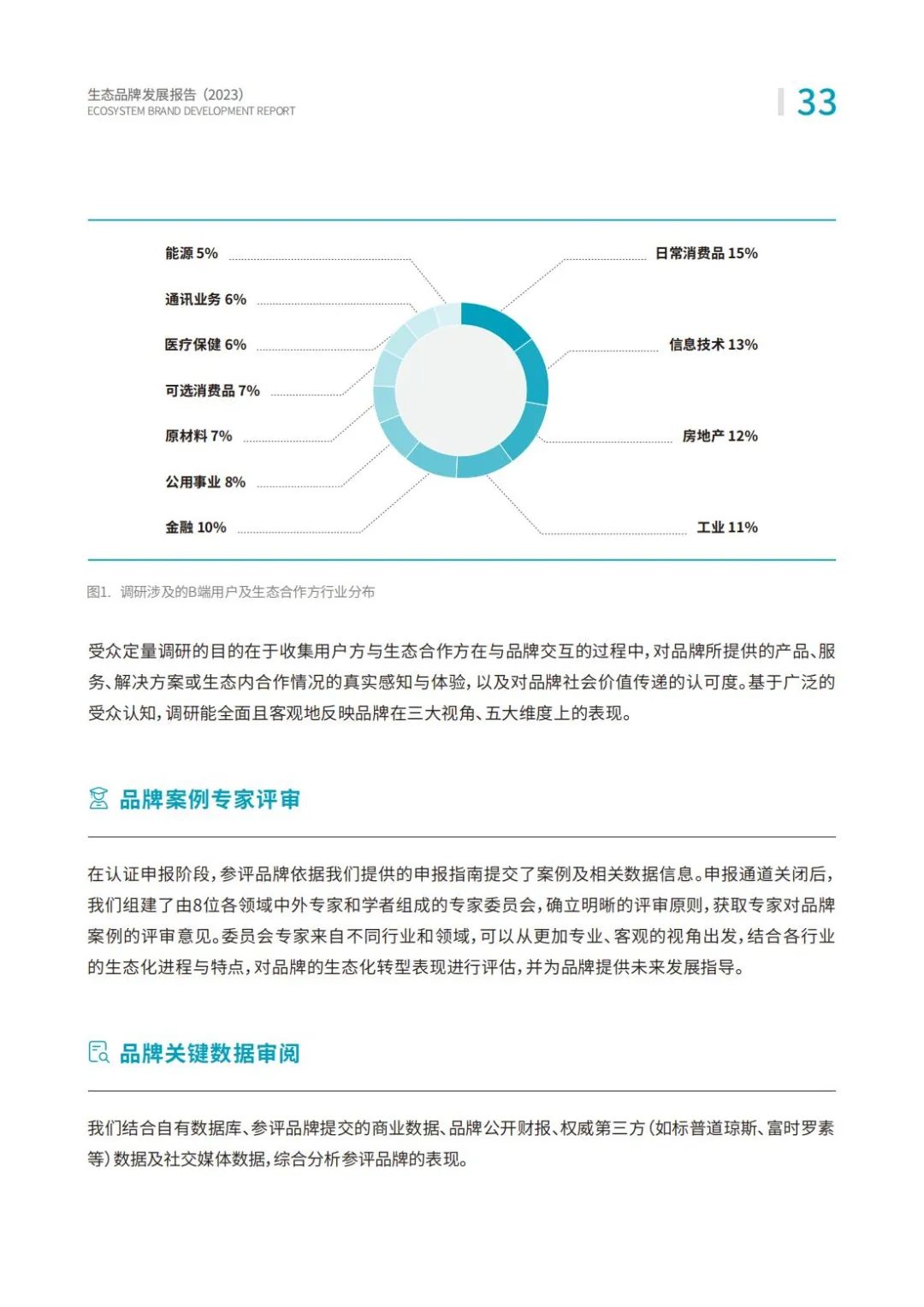 生态品牌发展报告（2023）
ECOSYSTEM BRAND DEVELOPMENT REPORT

33

能源 5%
通讯业务 6%
医疗保健 6%
可选消费品 7%
原材料 7%
公用事业 8%
金融 10%
日常消费品 15%
信息技术 13%
房地产 12%
工业 11%

图1. 调研涉及的B端用户及生态合作方行业分布

受众定量调研的目的在于收集用户方与生态合作方在与品牌交互的过程中，对品牌所提供的产品、服务、解决方案或生态内合作情况的真实感知与体验，以及对品牌社会价值传递的认可度。基于广泛的受众认知，调研能全面且客观地反映品牌在三大视角、五大维度上的表现。

品牌案例专家评审

在认证申报阶段，参评品牌依据我们提供的申报指南提交了案例及相关数据信息。申报通道关闭后，我们组建了由8位各领域中外专家和学者组成的专家委员会，确立明晰的评审原则，获取专家对品牌案例的评审意见。委员会专家来自不同行业和领域，可以从更加专业、客观的视角出发，结合各行业的生态化进程与特点，对品牌的生态化转型表现进行评估，并为品牌提供未来发展指导。

品牌关键数据审阅

我们结合自有数据库、参评品牌提交的商业数据、品牌公开财报、权威第三方（如标普道琼斯、富时罗素等）数据及社交媒体数据，综合分析参评品牌的表现。